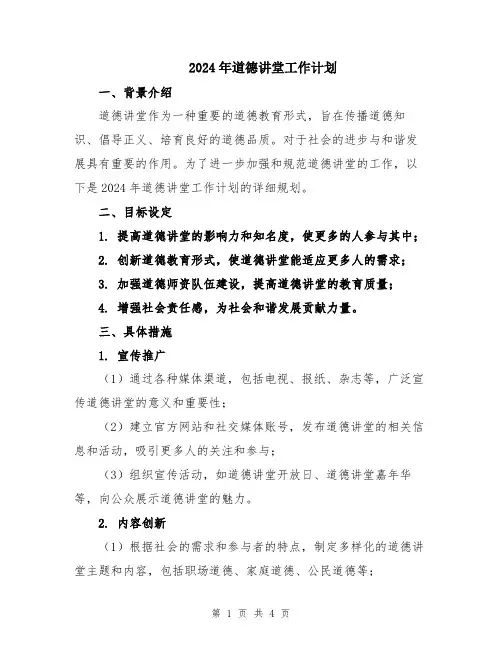 2024年道德讲堂工作计划

一、背景介绍

道德讲堂作为一种重要的道德教育形式，旨在传播道德知识、倡导正义、培育良好的道德品质。对于社会的进步与和谐发展具有重要的作用。为了进一步加强和规范道德讲堂的工作，以下是2024年道德讲堂工作计划的详细规划。

二、目标设定

1. 提高道德讲堂的影响力和知名度，使更多的人参与其中；

2. 创新道德教育形式，使道德讲堂能适应更多人的需求；

3. 加强道德师资队伍建设，提高道德讲堂的教育质量；

4. 增强社会责任感，为社会和谐发展贡献力量。

三、具体措施

1. 宣传推广

（1）通过各种媒体渠道，包括电视、报纸、杂志等，广泛宣传道德讲堂的意义和重要性；

（2）建立官方网站和社交媒体账号，发布道德讲堂的相关信息和活动，吸引更多人的关注和参与；

（3）组织宣传活动，如道德讲堂开放日、道德讲堂嘉年华等，向公众展示道德讲堂的魅力。

2. 内容创新

（1）根据社会的需求和参与者的特点，制定多样化的道德讲堂主题和内容，包括职场道德、家庭道德、公民道德等；

第 1 页 共 4 页